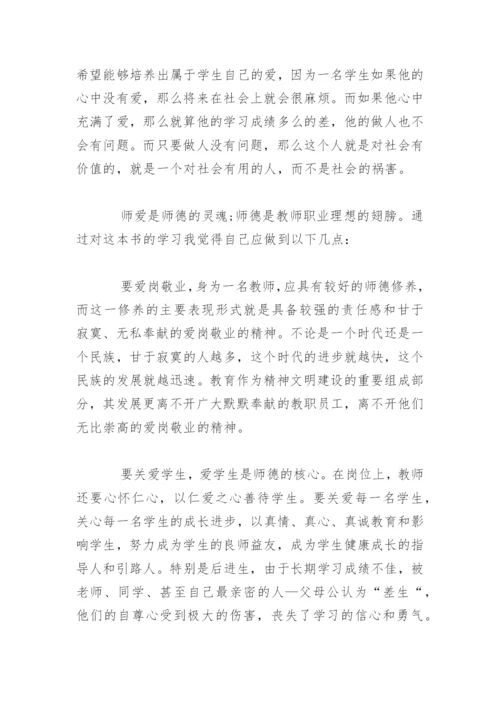 希望能够培养出属于学生自己的爱，因为一名学生如果他的心中没有爱，那么将来在社会上就会很麻烦。而如果他心中充满了爱，那么就算他的学习成绩多么的差，他的做人也不会有问题。而只要做人没有问题，那么这个人就是对社会有价值的，就是一个对社会有用的人，而不是社会的祸害。

师爱是师德的灵魂;师德是教师职业理想的翅膀。通过对这本书的学习我觉得自己应做到以下几点:

要爱岗敬业，身为一名教师，应具有较好的师德修养，而这一修养的主要表现形式就是具备较强的责任感和甘于寂寞、无私奉献的爱岗敬业的精神。不论是一个时代还是一个民族，甘于寂寞的人越多，这个时代的进步就越快，这个民族的发展就越迅速。教育作为精神文明建设的重要组成部分，其发展更离不开广大默默奉献的教职员工，离不开他们无比崇高的爱岗敬业的精神。

要关爱学生，爱学生是师德的核心。在岗位上，教师还要心怀仁心，以仁爱之心善待学生。要关爱每一名学生，关心每一名学生的成长进步，以真情、真心、真诚教育和影响学生，努力成为学生的良师益友，成为学生健康成长的指导人和引路人。特别是后进生，由于长期学习成绩不佳，被老师、同学、甚至自己最亲密的人—父母公认为“差生“，他们的自尊心受到极大的伤害，丧失了学习的信心和勇气。